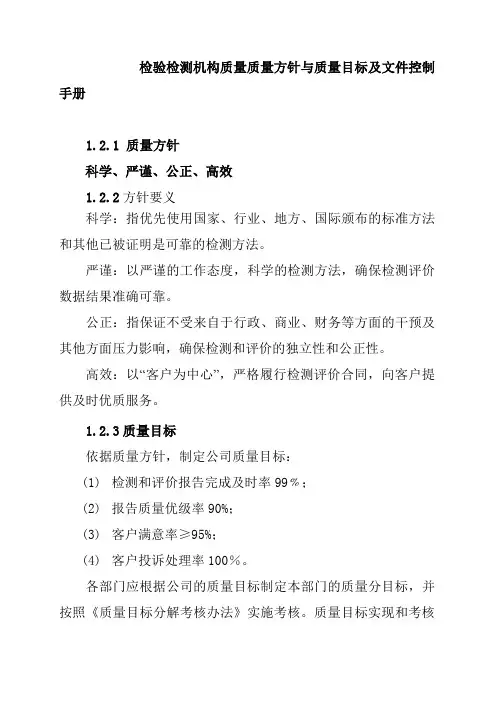 检验检测机构质量质量方针与质量目标及文件控制手册

1.2.1 质量方针

科学、严谨、公正、高效

1.2.2 方针要义

科学：指优先使用国家、行业、地方、国际颁布的标准方法和其他已被证明是可靠的检测方法。

严谨：以严谨的工作态度，科学的检测方法，确保检测评价数据结果准确可靠。

公正：指保证不受来自于行政、商业、财务等方面的干预及其他方面压力影响，确保检测和评价的独立性和公正性。

高效：以“客户为中心”，严格履行检测评价合同，向客户提供及时优质服务。

1.2.3 质量目标

依据质量方针，制定公司质量目标：

(1) 检测和评价报告完成及时率 99％；

(2) 报告质量优级率 90%；

(3) 客户满意率≥95%；

(4) 客户投诉处理率 100％。

各部门应根据公司的质量目标制定本部门的质量分目标，并按照《质量目标分解考核办法》实施考核。质量目标实现和考核